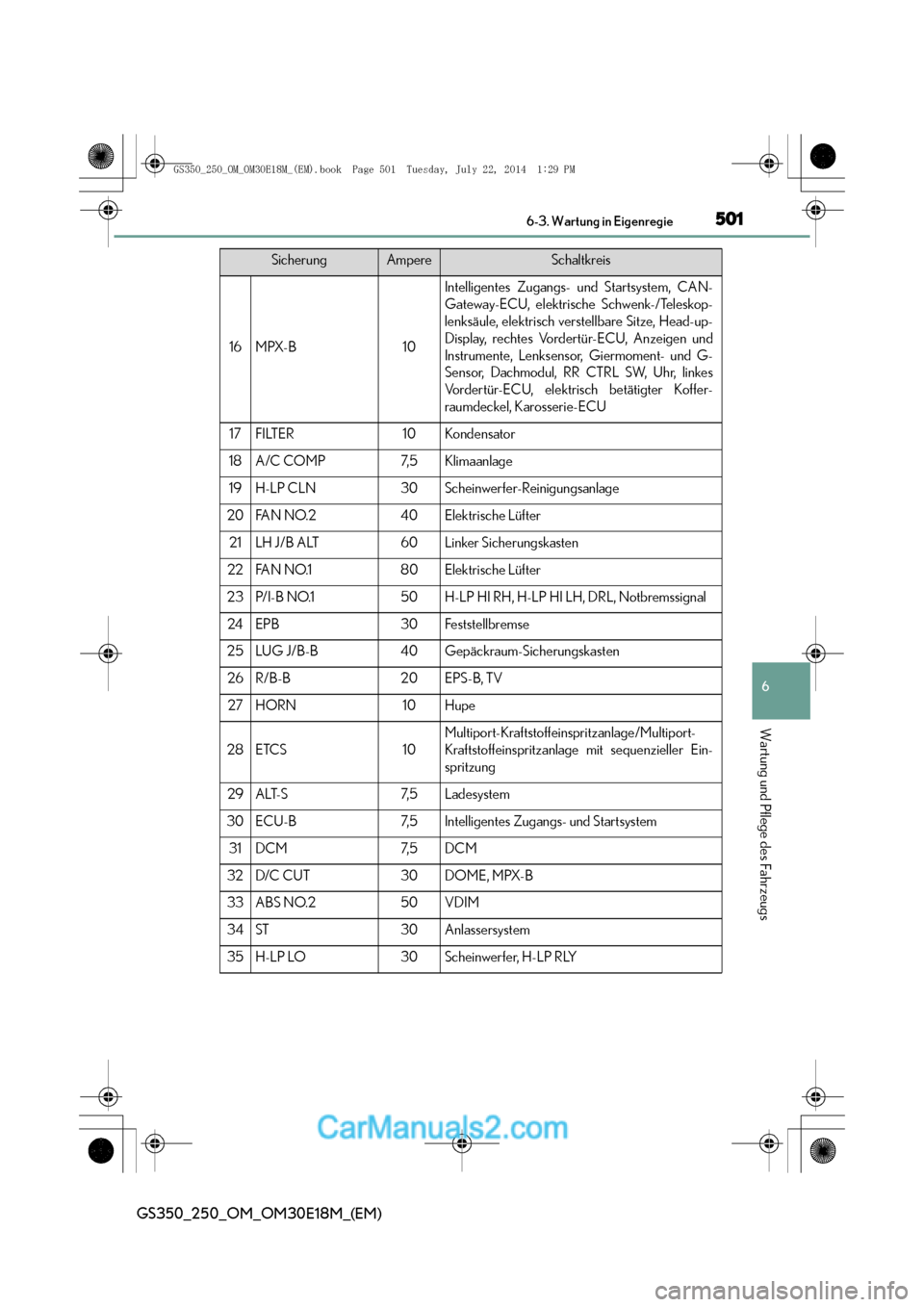 GS350_250_OM_OM30E18M_(EM).book Page 501 Tuesday, July 22, 2014 1:29 PM

6-3. Wartung in Eigenregie 501

| Sicherung | | Ampere | Schaltkreis |
|---|---|---|---|
| 16 | MPX-B | 10 | Intelligentes Zugangs- und Startsystem, CAN-Gateway-ECU, elektrische Schwenk-/Teleskoplenksäule, elektrisch verstellbare Sitze, Head-up-Display, rechtes Vordertür-ECU, Anzeigen und Instrumente, Lenksensor, Giermoment- und G-Sensor, Dachmodul, RR CTRL SW, Uhr, linkes Vordertür-ECU, elektrisch betätigter Kofferraumdeckel, Karosserie-ECU |
| 17 | FILTER | 10 | Kondensator |
| 18 | A/C COMP | 7,5 | Klimaanlage |
| 19 | H-LP CLN | 30 | Scheinwerfer-Reinigungsanlage |
| 20 | FAN NO.2 | 40 | Elektrische Lüfter |
| 21 | LH J/B ALT | 60 | Linker Sicherungskasten |
| 22 | FAN NO.1 | 80 | Elektrische Lüfter |
| 23 | P/I-B NO.1 | 50 | H-LP HI RH, H-LP HI LH, DRL, Notbremssignal |
| 24 | EPB | 30 | Feststellbremse |
| 25 | LUG J/B-B | 40 | Gepäckraum-Sicherungskasten |
| 26 | R/B-B | 20 | EPS-B, TV |
| 27 | HORN | 10 | Hupe |
| 28 | ETCS | 10 | Multiport-Kraftstoffeinspritzanlage/Multiport-Kraftstoffeinspritzanlage mit sequenzieller Einspritzung |
| 29 | ALT-S | 7,5 | Ladesystem |
| 30 | ECU-B | 7,5 | Intelligentes Zugangs- und Startsystem |
| 31 | DCM | 7,5 | DCM |
| 32 | D/C CUT | 30 | DOME, MPX-B |
| 33 | ABS NO.2 | 50 | VDIM |
| 34 | ST | 30 | Anlassersystem |
| 35 | H-LP LO | 30 | Scheinwerfer, H-LP RLY |

6

Wartung und Pflege des Fahrzeugs

CarManuals2.com

GS350_250_OM_OM30E18M_(EM)

carmanualsonline.info